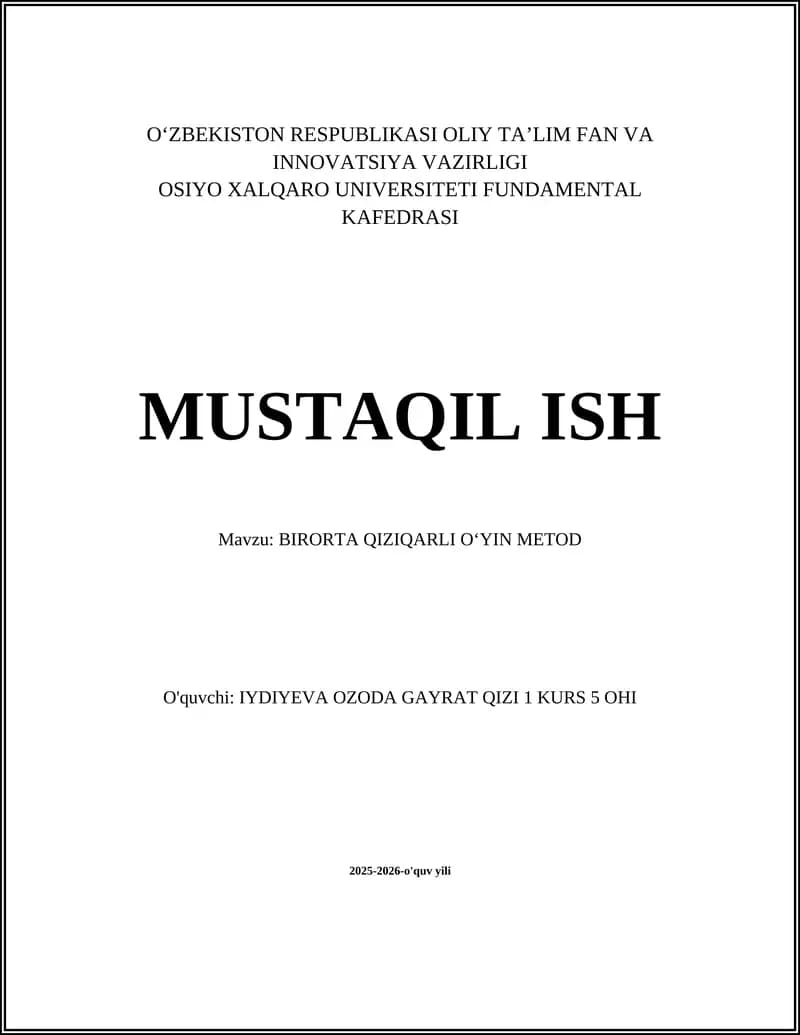 O‘ZBEKISTON RESPUBLIKASI OLIY TA’LIM FAN VA INNOVATSIYA VAZIRLIGI
OSIYO XALQARO UNIVERSITETI FUNDAMENTAL KAFEDRASI

MUSTAQIL ISH

Mavzu: BIRORTA QIZIQARLI O‘YIN METOD

O'quvchi: IYDIYEVA OZODA GAYRAT QIZI 1 KURS 5 OHI

2025-2026-o'quv yili